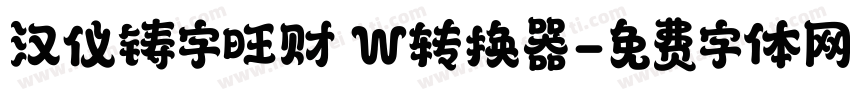 汉仪铸字旺财 W转换器-免费字体网